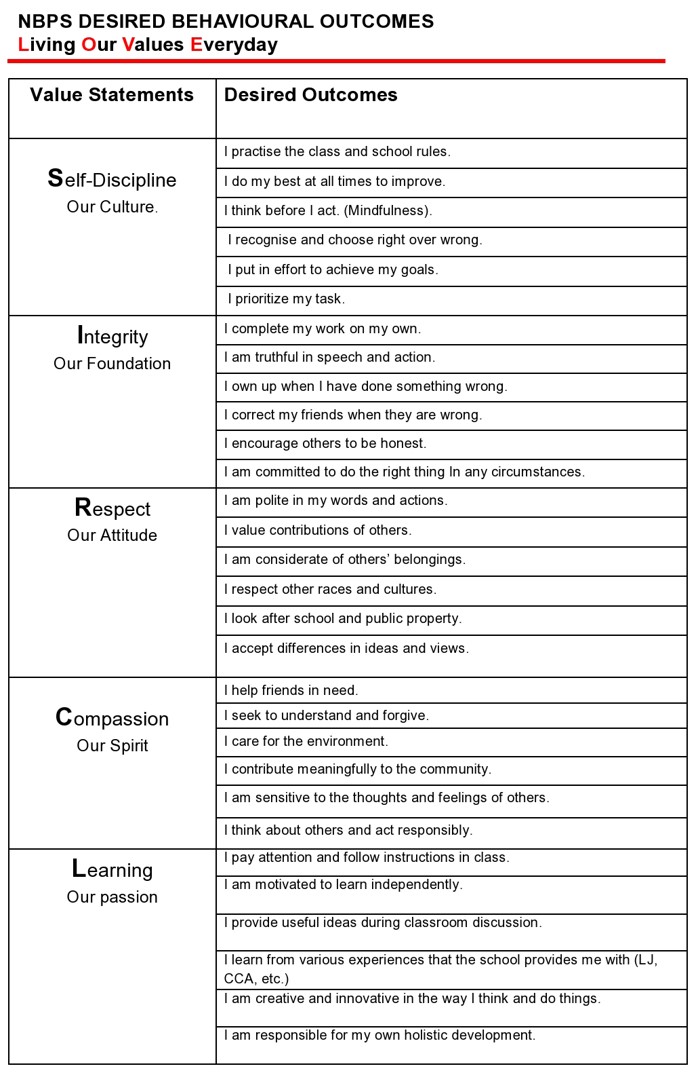 NBPS DESIRED BEHAVIOURAL OUTCOMES
Living Our Values Everyday

| Value Statements | Desired Outcomes |
|---|---|
| Self-Discipline Our Culture. | I practise the class and school rules. |
| | I do my best at all times to improve. |
| | I think before I act. (Mindfulness). |
| | I recognise and choose right over wrong. |
| | I put in effort to achieve my goals. |
| | I prioritize my task. |
| Integrity Our Foundation | I complete my work on my own. |
| | I am truthful in speech and action. |
| | I own up when I have done something wrong. |
| | I correct my friends when they are wrong. |
| | I encourage others to be honest. |
| | I am committed to do the right thing In any circumstances. |
| Respect Our Attitude | I am polite in my words and actions. |
| | I value contributions of others. |
| | I am considerate of others' belongings. |
| | I respect other races and cultures. |
| | I look after school and public property. |
| | I accept differences in ideas and views. |
| Compassion Our Spirit | I help friends in need. |
| | I seek to understand and forgive. |
| | I care for the environment. |
| | I contribute meaningfully to the community. |
| | I am sensitive to the thoughts and feelings of others. |
| | I think about others and act responsibly. |
| Learning Our passion | I pay attention and follow instructions in class. |
| | I am motivated to learn independently. |
| | I provide useful ideas during classroom discussion. |
| | I learn from various experiences that the school provides me with (LJ, CCA, etc.) |
| | I am creative and innovative in the way I think and do things. |
| | I am responsible for my own holistic development. |